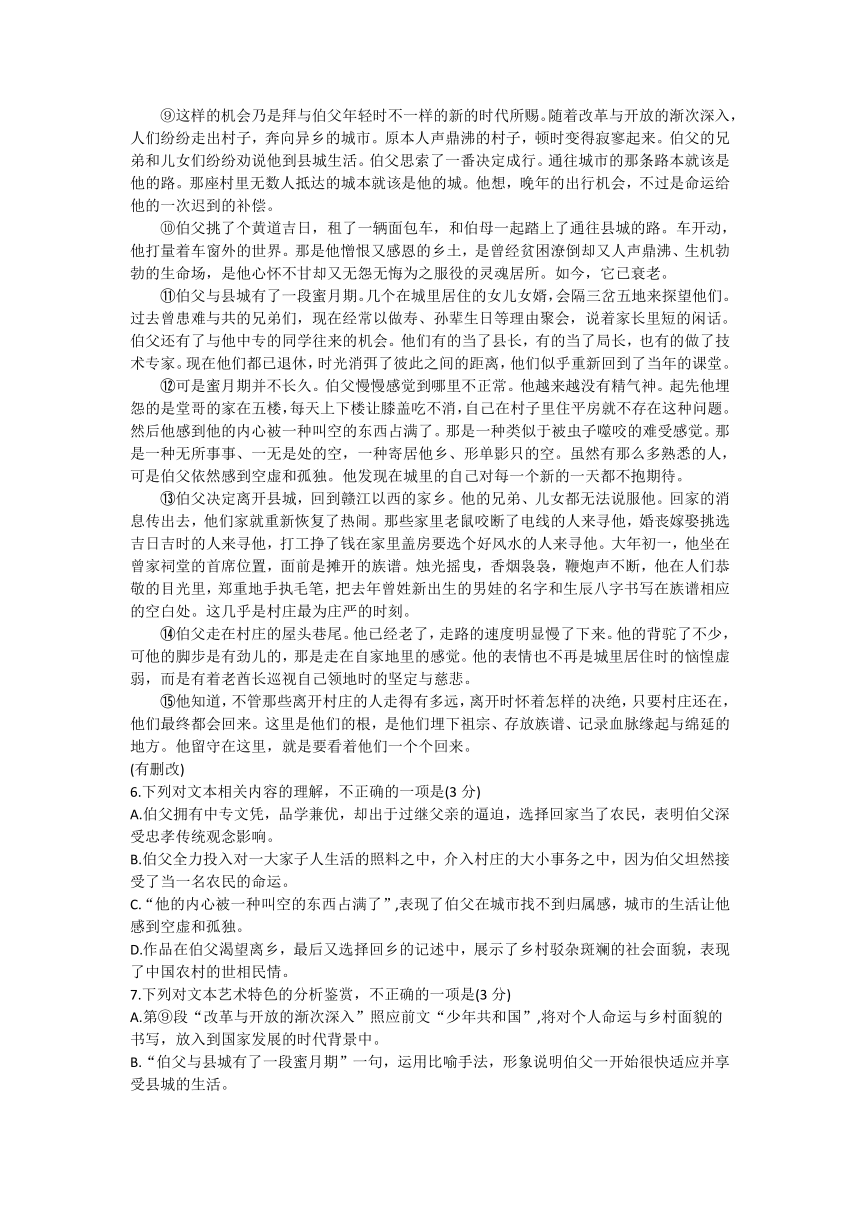 ⑨这样的机会乃是拜与伯父年轻时不一样的新的时代所赐。随着改革与开放的渐次深入，人们纷纷走出村子，奔向异乡的城市。原本人声鼎沸的村子，顿时变得寂寥起来。伯父的兄弟和儿女们纷纷劝说他到县城生活。伯父思索了一番决定成行。通往城市的那条路本就该是他的路。那座村里无数人抵达的城本就该是他的城。他想，晚年的出行机会，不过是命运给他的一次迟到的补偿。

⑩伯父挑了个黄道吉日，租了一辆面包车，和伯母一起踏上了通往县城的路。车开动，他打量着车窗外的世界。那是他憎恨又感恩的乡土，是曾经贫困潦倒却又人声鼎沸、生机勃勃的生命场，是他心怀不甘却又无怨无悔为之服役的灵魂居所。如今，它已衰老。

⑪伯父与县城有了一段蜜月期。几个在城里居住的女儿女婿，会隔三岔五地来探望他们。过去曾患难与共的兄弟们，现在经常以做寿、孙辈生日等理由聚会，说着家长里短的闲话。伯父还有了与他中专的同学往来的机会。他们有的当了县长，有的当了局长，也有的做了技术专家。现在他们都已退休，时光消弭了彼此之间的距离，他们似乎重新回到了当年的课堂。

⑫可是蜜月期并不长久。伯父慢慢感觉到哪里不正常。他越来越没有精气神。起先他埋怨的是堂哥的家在五楼，每天上下楼让膝盖吃不消，自己在村子里住平房就不存在这种问题。然后他感到他的内心被一种叫空的东西占满了。那是一种类似于被虫子噬咬的难受感觉。那是一种无所事事、一无是处的空，一种寄居他乡、形单影只的空。虽然有那么多熟悉的人，可是伯父依然感到空虚和孤独。他发现在城里的自己对每一个新的一天都不抱期待。

⑬伯父决定离开县城，回到赣江以西的家乡。他的兄弟、儿女都无法说服他。回家的消息传出去，他们家就重新恢复了热闹。那些家里老鼠咬断了电线的人来寻他，婚丧嫁娶挑选吉日吉时的人来寻他，打工挣了钱在家里盖房要选个好风水的人来寻他。大年初一，他坐在曾家祠堂的首席位置，面前是摊开的族谱。烛光摇曳，香烟袅袅，鞭炮声不断，他在人们恭敬的目光里，郑重地手执毛笔，把去年曾姓新出生的男娃的名字和生辰八字书写在族谱相应的空白处。这几乎是村庄最为庄严的时刻。

⑭伯父走在村庄的屋头巷尾。他已经老了，走路的速度明显慢了下来。他的背驼了不少，可他的脚步是有劲儿的，那是走在自家地里的感觉。他的表情也不再是城里居住时的恼惶虚弱，而是有着老酋长巡视自己领地时的坚定与慈悲。

⑮他知道，不管那些离开村庄的人走得有多远，离开时怀着怎样的决绝，只要村庄还在，他们最终都会回来。这里是他们的根，是他们埋下祖宗、存放族谱、记录血脉缘起与绵延的地方。他留守在这里，就是要看着他们一个个回来。
(有删改)
6.下列对文本相关内容的理解，不正确的一项是(3 分)
A.伯父拥有中专文凭，品学兼优，却出于过继父亲的逼迫，选择回家当了农民，表明伯父深受忠孝传统观念影响。
B.伯父全力投入对一大家子人生活的照料之中，介入村庄的大小事务之中，因为伯父坦然接受了当一名农民的命运。
C.“他的内心被一种叫空的东西占满了”,表现了伯父在城市找不到归属感，城市的生活让他感到空虚和孤独。
D.作品在伯父渴望离乡，最后又选择回乡的记述中，展示了乡村驳杂斑斓的社会面貌，表现了中国农村的世相民情。
7.下列对文本艺术特色的分析鉴赏，不正确的一项是(3 分)
A.第⑨段“改革与开放的渐次深入”照应前文“少年共和国”,将对个人命运与乡村面貌的书写，放入到国家发展的时代背景中。
B.“伯父与县城有了一段蜜月期”一句，运用比喻手法，形象说明伯父一开始很快适应并享受县城的生活。